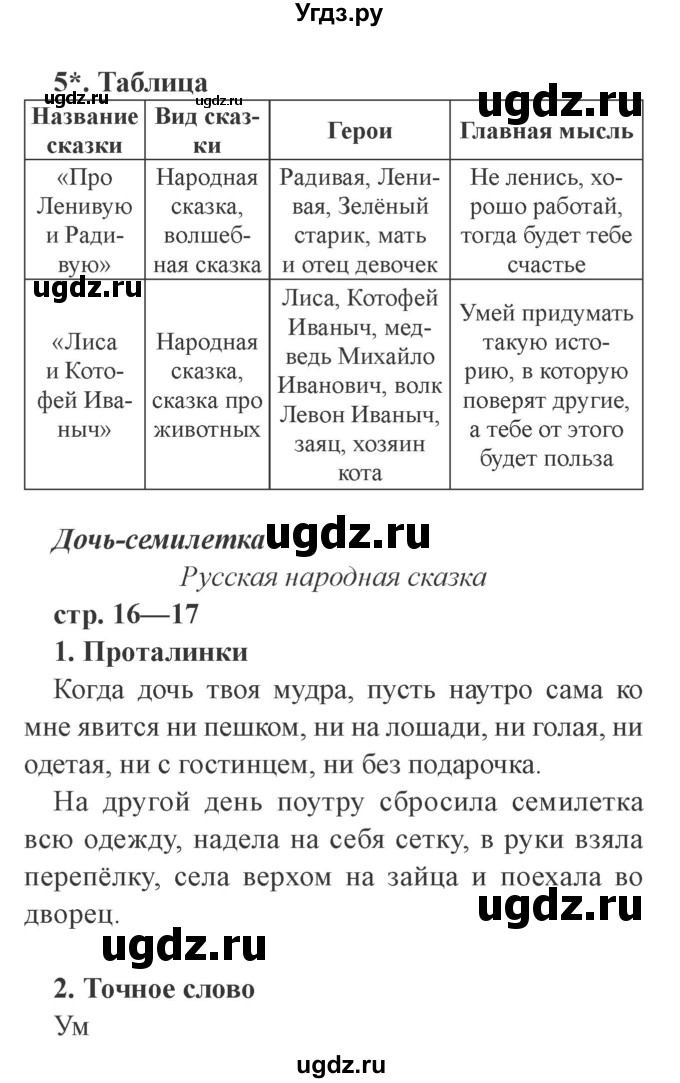 Угдз.ру

5*. Таблица

ugdz.ru ugdz.ru ugdz.ru

| Название сказки | Вид сказки | Герои | Главная мысль |
|---|---|---|---|
| «Про Ленивую и Радивую» | Народная сказка, волшебная сказка | Радивая, Ленивая, Зелёный старик, мать и отец девочек | Не ленись, хорошо работай, тогда будет тебе счастье |
| «Лиса и Котофей Иваныч» | Народная сказка, сказка про животных | Лиса, Котофей Иваныч, медведь Михайло Иванович, волк Левон Иваныч, заяц, хозяин кота | Умей придумать такую историю, в которую поверят другие, а тебе от этого будет польза |

ugdz.ru

Дочь-семилетка ugdz.ru

Русская народная сказка

стр. 16—17

1. Проталинки

Когда дочь твоя мудра, пусть наутро сама ко мне явится ни пешком, ни на лошади, ни голая, ни одетая, ни с гостинцем, ни без подарочка.

На другой день поутру сбросила семилетка всю одежду, надела на себя сетку, в руки взяла перепёлку, села верхом на зайца и поехала во дворец.

ugdz.ru

ugdz.ru

2. Точное слово

Ум

ugdz.ru